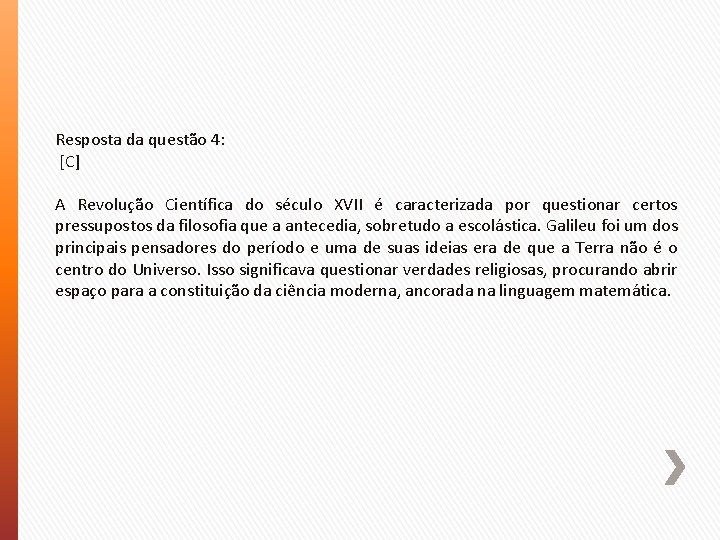 Resposta da questão 4:
[C]

A Revolução Científica do século XVII é caracterizada por questionar certos pressupostos da filosofia que a antecedia, sobretudo a escolástica. Galileu foi um dos principais pensadores do período e uma de suas ideias era de que a Terra não é o centro do Universo. Isso significava questionar verdades religiosas, procurando abrir espaço para a constituição da ciência moderna, ancorada na linguagem matemática.